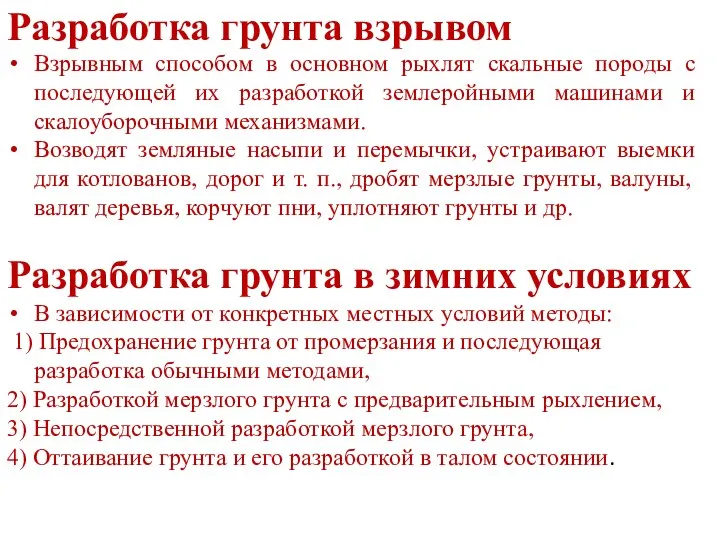 Разработка грунта взрывом

• Взрывным способом в основном рыхлят скальные породы с последующей их разработкой землеройными машинами и скалоуборочными механизмами.

• Возводят земляные насыпи и перемычки, устраивают выемки для котлованов, дорог и т. п., дробят мерзлые грунты, валуны, валят деревья, корчуют пни, уплотняют грунты и др.

Разработка грунта в зимних условиях

• В зависимости от конкретных местных условий методы:

1) Предохранение грунта от промерзания и последующая разработка обычными методами,

2) Разработкой мерзлого грунта с предварительным рыхлением,

3) Непосредственной разработкой мерзлого грунта,

4) Оттаивание грунта и его разработкой в талом состоянии.